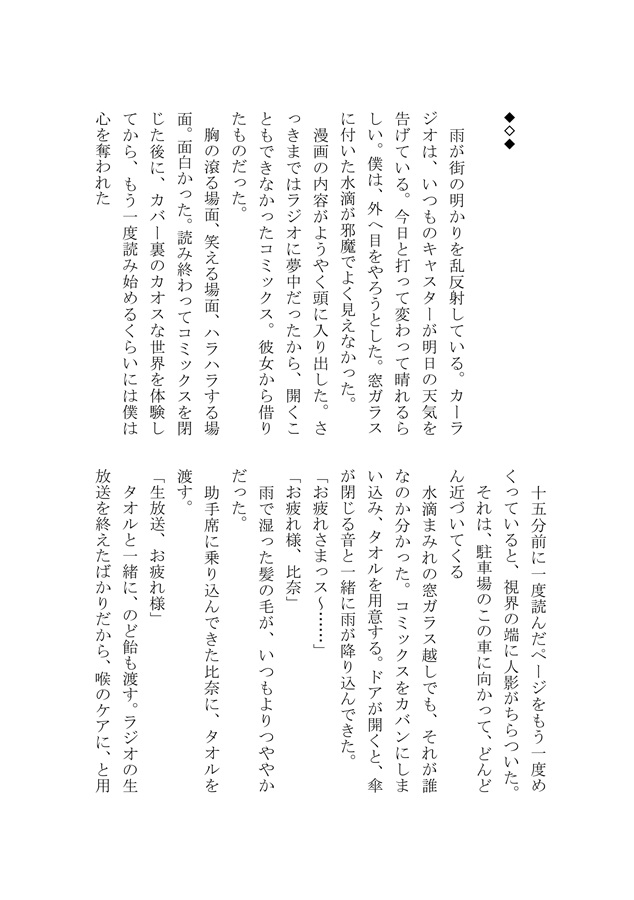 ◆◇◆

雨が街の明かりを乱反射している。カーラジオは、いつものキャスターが明日の天気を告げている。今日と打って変わって晴れるらしい。僕は、外へ目をやろうとした。窓ガラスに付いた水滴が邪魔でよく見えなかった。

漫画の内容がようやく頭に入り出した。さっきまではラジオに夢中だったから、開くこともできなかったコミックス。彼女から借りたものだった。

胸の滾る場面、笑える場面、ハラハラする場面。面白かった。読み終わってコミックスを閉じた後に、カバー裏のカオスな世界を体験してから、もう一度読み始めるくらいには僕は心を奪われた

十五分前に一度読んだページをもう一度めくっていると、視界の端に人影がちらついた。それは、駐車場のこの車に向かって、どんどん近づいてくる

水滴まみれの窓ガラス越しでも、それが誰なのか分かった。コミックスをカバンにしまい込み、タオルを用意する。ドアが開くと、傘が閉じる音と一緒に雨が降り込んできた。

「お疲れさまっス〜……」

「お疲れ様、比奈」

雨で湿った髪の毛が、いつもよりつややかだった。

助手席に乗り込んできた比奈に、タオルを渡す。

「生放送、お疲れ様」

タオルと一緒に、のど飴も渡す。ラジオの生放送を終えたばかりだから、喉のケアに、と用